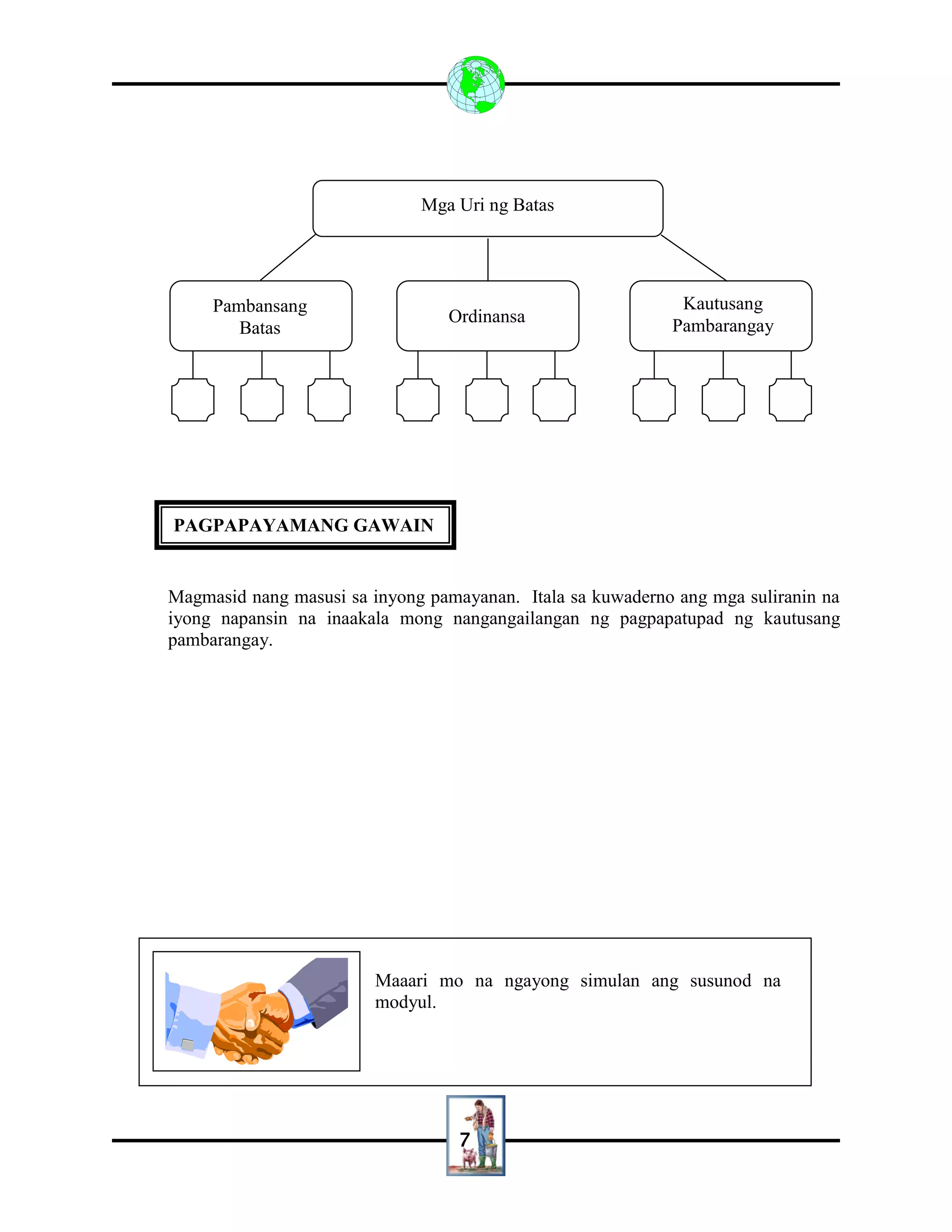 Mga Uri ng Batas

Pambansang Batas

Ordinansa

Kautusang Pambarangay

PAGPAPAYAMANG GAWAIN

Magmasid nang masusi sa inyong pamayanan. Itala sa kuwaderno ang mga suliranin na iyong napansin na inaakala mong nangangailangan ng pagpapatupad ng kautusang pambarangay.

Maaari mo na ngayong simulan ang susunod na modyul.

7